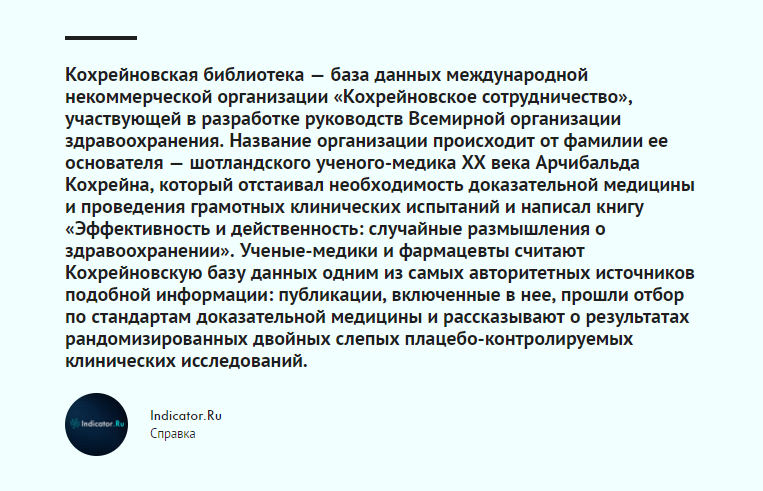 Кохрейновская библиотека — база данных международной некоммерческой организации «Кохрейновское сотрудничество», участвующей в разработке руководств Всемирной организации здравоохранения. Название организации происходит от фамилии ее основателя — шотландского ученого-медика XX века Арчибальда Кохрейна, который отстаивал необходимость доказательной медицины и проведения грамотных клинических испытаний и написал книгу «Эффективность и действенность: случайные размышления о здравоохранении». Ученые-медики и фармацевты считают Кохрейновскую базу данных одним из самых авторитетных источников подобной информации: публикации, включенные в нее, прошли отбор по стандартам доказательной медицины и рассказывают о результатах рандомизированных двойных слепых плацебо-контролируемых клинических исследований.

Indicator.Ru

Indicator.Ru
Справка